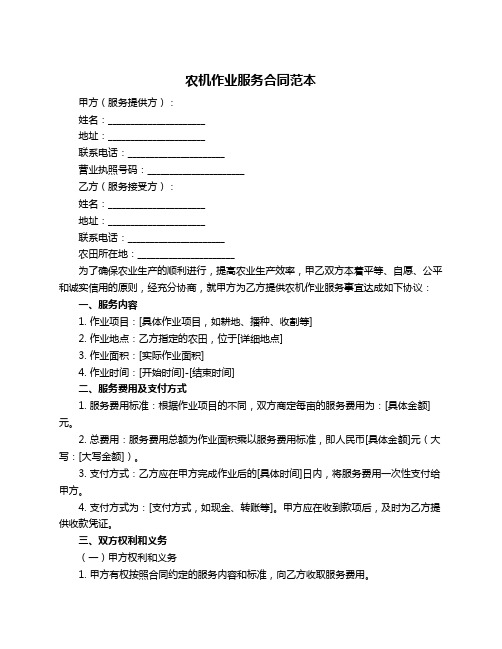 农机作业服务合同范本

甲方（服务提供方）：

姓名：____________________

地址：____________________

联系电话：____________________

营业执照号码：____________________

乙方（服务接受方）：

姓名：____________________

地址：____________________

联系电话：____________________

农田所在地：____________________

为了确保农业生产的顺利进行，提高农业生产效率，甲乙双方本着平等、自愿、公平和诚实信用的原则，经充分协商，就甲方为乙方提供农机作业服务事宜达成如下协议：

一、服务内容

1. 作业项目：[具体作业项目，如耕地、播种、收割等]

2. 作业地点：乙方指定的农田，位于[详细地点]

3. 作业面积：[实际作业面积]

4. 作业时间：[开始时间]-[结束时间]

二、服务费用及支付方式

1. 服务费用标准：根据作业项目的不同，双方商定每亩的服务费用为：[具体金额]元。

2. 总费用：服务费用总额为作业面积乘以服务费用标准，即人民币[具体金额]元（大写：[大写金额]）。

3. 支付方式：乙方应在甲方完成作业后的[具体时间]日内，将服务费用一次性支付给甲方。

4. 支付方式为：[支付方式，如现金、转账等]。甲方应在收到款项后，及时为乙方提供收款凭证。

三、双方权利和义务

（一）甲方权利和义务

1. 甲方有权按照合同约定的服务内容和标准，向乙方收取服务费用。